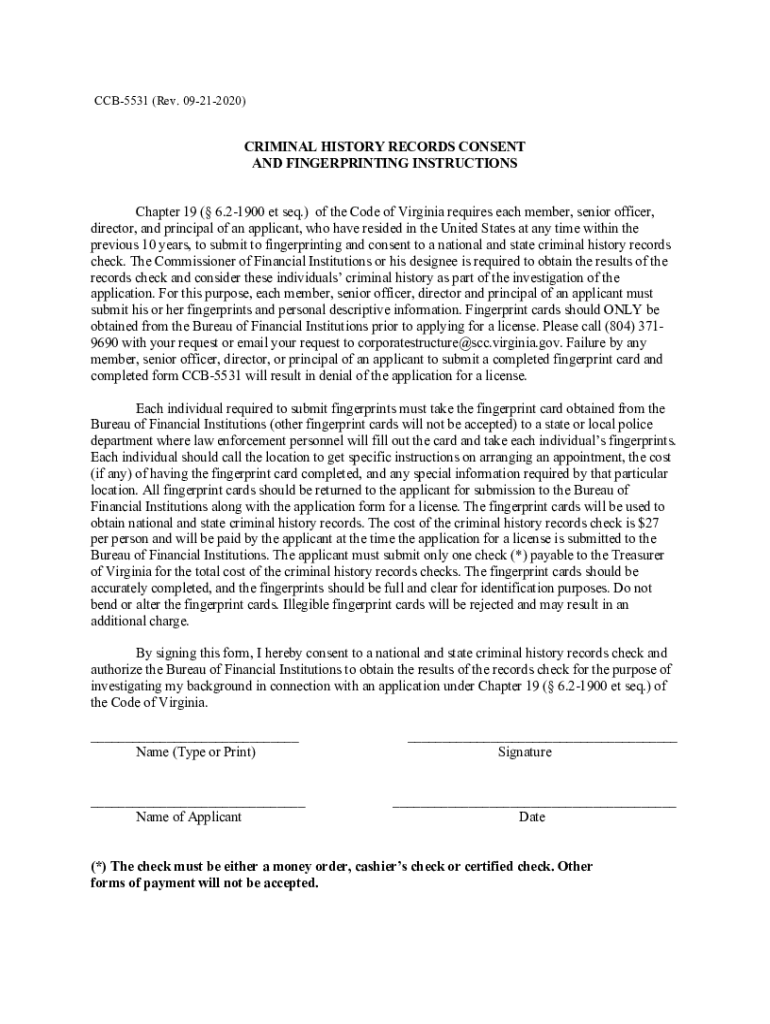 CCB-5531 (Rev. 09-21-2020)

CRIMINAL HISTORY RECORDS CONSENT
AND FINGERPRINTING INSTRUCTIONS

Chapter 19 (§ 6.2-1900 et seq.) of the Code of Virginia requires each member, senior officer, director, and principal of an applicant, who have resided in the United States at any time within the previous 10 years, to submit to fingerprinting and consent to a national and state criminal history records check. The Commissioner of Financial Institutions or his designee is required to obtain the results of the records check and consider these individuals' criminal history as part of the investigation of the application. For this purpose, each member, senior officer, director and principal of an applicant must submit his or her fingerprints and personal descriptive information. Fingerprint cards should ONLY be obtained from the Bureau of Financial Institutions prior to applying for a license. Please call (804) 371-9690 with your request or email your request to corporatestructure@scc.virginia.gov. Failure by any member, senior officer, director, or principal of an applicant to submit a completed fingerprint card and completed form CCB-5531 will result in denial of the application for a license.

Each individual required to submit fingerprints must take the fingerprint card obtained from the Bureau of Financial Institutions (other fingerprint cards will not be accepted) to a state or local police department where law enforcement personnel will fill out the card and take each individual's fingerprints. Each individual should call the location to get specific instructions on arranging an appointment, the cost (if any) of having the fingerprint card completed, and any special information required by that particular location. All fingerprint cards should be returned to the applicant for submission to the Bureau of Financial Institutions along with the application form for a license. The fingerprint cards will be used to obtain national and state criminal history records. The cost of the criminal history records check is $27 per person and will be paid by the applicant at the time the application for a license is submitted to the Bureau of Financial Institutions. The applicant must submit only one check (*) payable to the Treasurer of Virginia for the total cost of the criminal history records checks. The fingerprint cards should be accurately completed, and the fingerprints should be full and clear for identification purposes. Do not bend or alter the fingerprint cards. Illegible fingerprint cards will be rejected and may result in an additional charge.

By signing this form, I hereby consent to a national and state criminal history records check and authorize the Bureau of Financial Institutions to obtain the results of the records check for the purpose of investigating my background in connection with an application under Chapter 19 (§ 6.2-1900 et seq.) of the Code of Virginia.

Name (Type or Print)

Signature

Name of Applicant

Date

(*) The check must be either a money order, cashier's check or certified check. Other forms of payment will not be accepted.